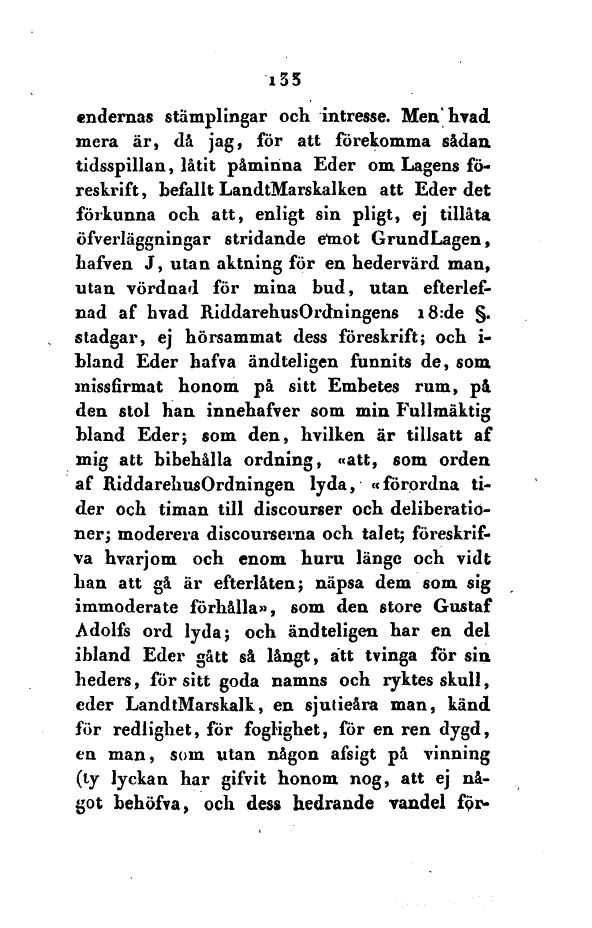 133

endernas stämplingar och intresse. Men hvad mera är, då jag, för att förekomma sådan tidsspillan, låtit påminna Eder om Lagens föreskrift, befallt LandtMarskalken att Eder det förkunna och att, enligt sin pligt, ej tillåta öfverläggningar stridande emot GrundLagen, hafven J, utan aktning för en hedervärd man, utan vördnad för mina bud, utan efterlefnad af hvad RiddarehusOrdningens 18:de §. stadgar, ej hörsammat dess föreskrift; och ibland Eder hafva ändteligen funnits de, som missfirmat honom på sitt Embetes rum, på den stol han innehafver som min Fullmäktig bland Eder; som den, hvilken är tillsatt af mig att bibehålla ordning, «att, som orden af RiddarehusOrdningen lyda, «förordna tider och timan till discourser och deliberationer; moderera discourserna och talet; föreskrifva hvarjom och enom huru länge och vidt han att gå är efterlåten; näpsa dem som sig immoderate förhålla», som den store Gustaf Adolfs ord lyda; och ändteligen har en del ibland Eder gått så långt, att tvinga för sin heders, för sitt goda namns och ryktes skull, eder LandtMarskalk, en sjutieåra man, känd för redlighet, för foglighet, för en ren dygd, en man, som utan någon afsigt på vinning (ty lyckan har gifvit honom nog, att ej något behöfva, och dess hedrande vandel för-